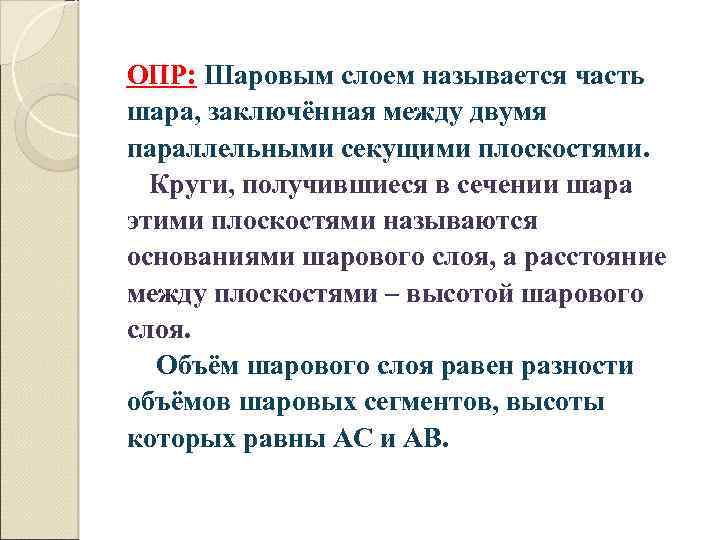 ОПР: Шаровым слоем называется часть шара, заключённая между двумя параллельными секущими плоскостями.

Круги, получившиеся в сечении шара этими плоскостями называются основаниями шарового слоя, а расстояние между плоскостями – высотой шарового слоя.

Объём шарового слоя равен разности объёмов шаровых сегментов, высоты которых равны АС и АВ.